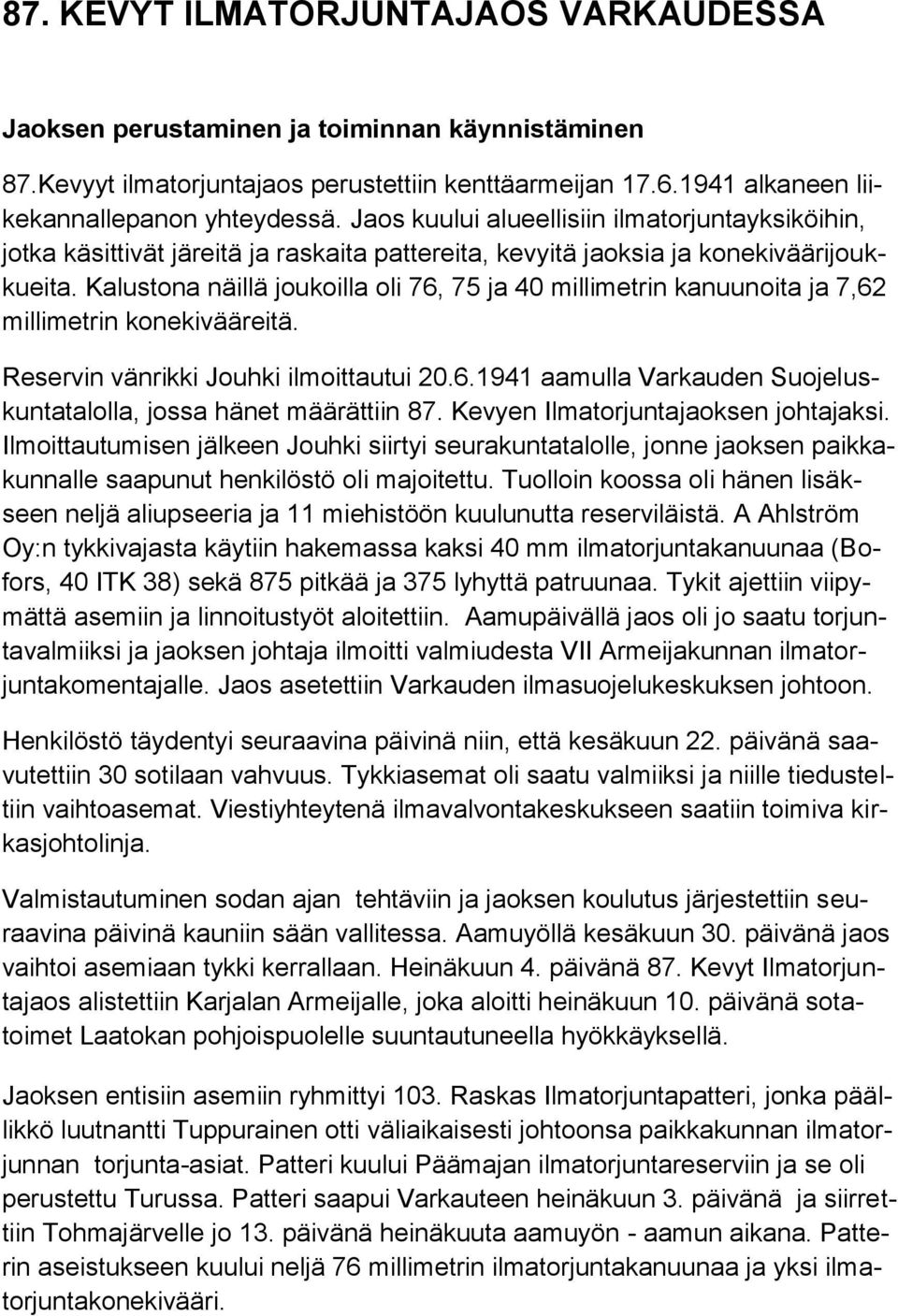 87. KEVYT ILMATORJUNTAJAOS VARKAUDESSA

Jaoksen perustaminen ja toiminnan käynnistäminen

87.Kevyyt ilmatorjuntajaos perustettiin kenttäarmeijan 17.6.1941 alkaneen liikekannallepanon yhteydessä. Jaos kuului alueellisiin ilmatorjuntayksiköihin, jotka käsittivät järeitä ja raskaita pattereita, kevyitä jaoksia ja konekiväärijoukkueita. Kalustona näillä joukoilla oli 76, 75 ja 40 millimetrin kanuunoita ja 7,62 millimetrin konekivääreitä.

Reservin vänrikki Jouhki ilmoittautui 20.6.1941 aamulla Varkauden Suojeluskuntatalolla, jossa hänet määrättiin 87. Kevyen Ilmatorjuntajaoksen johtajaksi. Ilmoittautumisen jälkeen Jouhki siirtyi seurakuntatalolle, jonne jaoksen paikkakunnalle saapunut henkilöstö oli majoitettu. Tuolloin koossa oli hänen lisäkseen neljä aliupseeria ja 11 miehistöön kuulunutta reserviläistä. A Ahlström Oy:n tykkivajasta käytiin hakemassa kaksi 40 mm ilmatorjuntakanuunaa (Bofors, 40 ITK 38) sekä 875 pitkää ja 375 lyhyttä patruunaa. Tykit ajettiin viipymättä asemiin ja linnoitustyöt aloitettiin. Aamupäivällä jaos oli jo saatu torjuntavalmiiksi ja jaoksen johtaja ilmoitti valmiudesta VII Armeijakunnan ilmatorjuntakomentajalle. Jaos asetettiin Varkauden ilmasuojelukeskuksen johtoon.

Henkilöstö täydentyi seuraavina päivinä niin, että kesäkuun 22. päivänä saavutettiin 30 sotilaan vahvuus. Tykkiasemat oli saatu valmiiksi ja niille tiedusteltiin vaihtoasemat. Viestiyhteytenä ilmavalvontakeskukseen saatiin toimiva kirkasjohtolinja.

Valmistautuminen sodan ajan tehtäviin ja jaoksen koulutus järjestettiin seuraavina päivinä kauniin sään vallitessa. Aamuyöllä kesäkuun 30. päivänä jaos vaihtoi asemiaan tykki kerrallaan. Heinäkuun 4. päivänä 87. Kevyt Ilmatorjuntajaos alistettiin Karjalan Armeijalle, joka aloitti heinäkuun 10. päivänä sotatoimet Laatokan pohjoispuolelle suuntautuneella hyökkäyksellä.

Jaoksen entisiin asemiin ryhmittyi 103. Raskas Ilmatorjuntapatteri, jonka päällikkö luutnantti Tuppurainen otti väliaikaisesti johtoonsa paikkakunnan ilmatorjunnan torjunta-asiat. Patteri kuului Päämajan ilmatorjuntareserviin ja se oli perustettu Turussa. Patteri saapui Varkauteen heinäkuun 3. päivänä ja siirrettiin Tohmajärvelle jo 13. päivänä heinäkuuta aamuyön - aamun aikana. Patterin aseistukseen kuului neljä 76 millimetrin ilmatorjuntakanuunaa ja yksi ilmatorjuntakonekivääri.